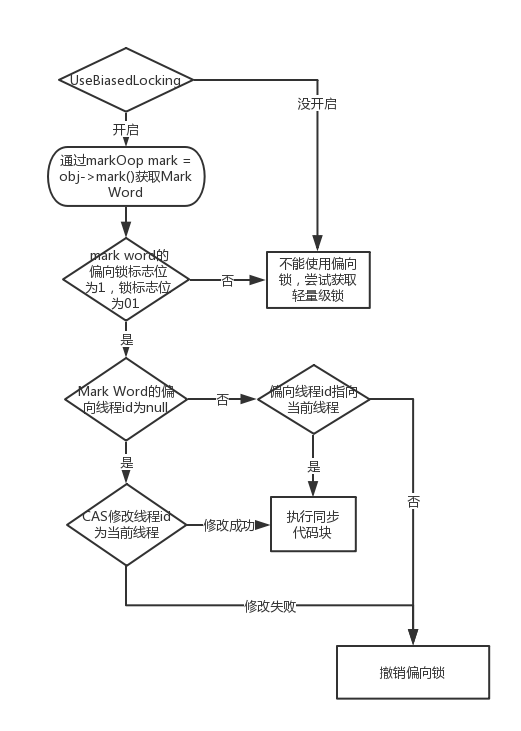 UseBiasedLocking

没开启

开启

通过markOop mark = obj->mark()获取Mark Word

mark word的偏向锁标志位为1，锁标志位为01

否

不能使用偏向锁，尝试获取轻量级锁

是

Mark Word的偏向线程id为null

否

偏向线程id指向当前线程

是

是

否

CAS修改线程id为当前线程

修改成功

执行同步代码块

修改失败

撤销偏向锁